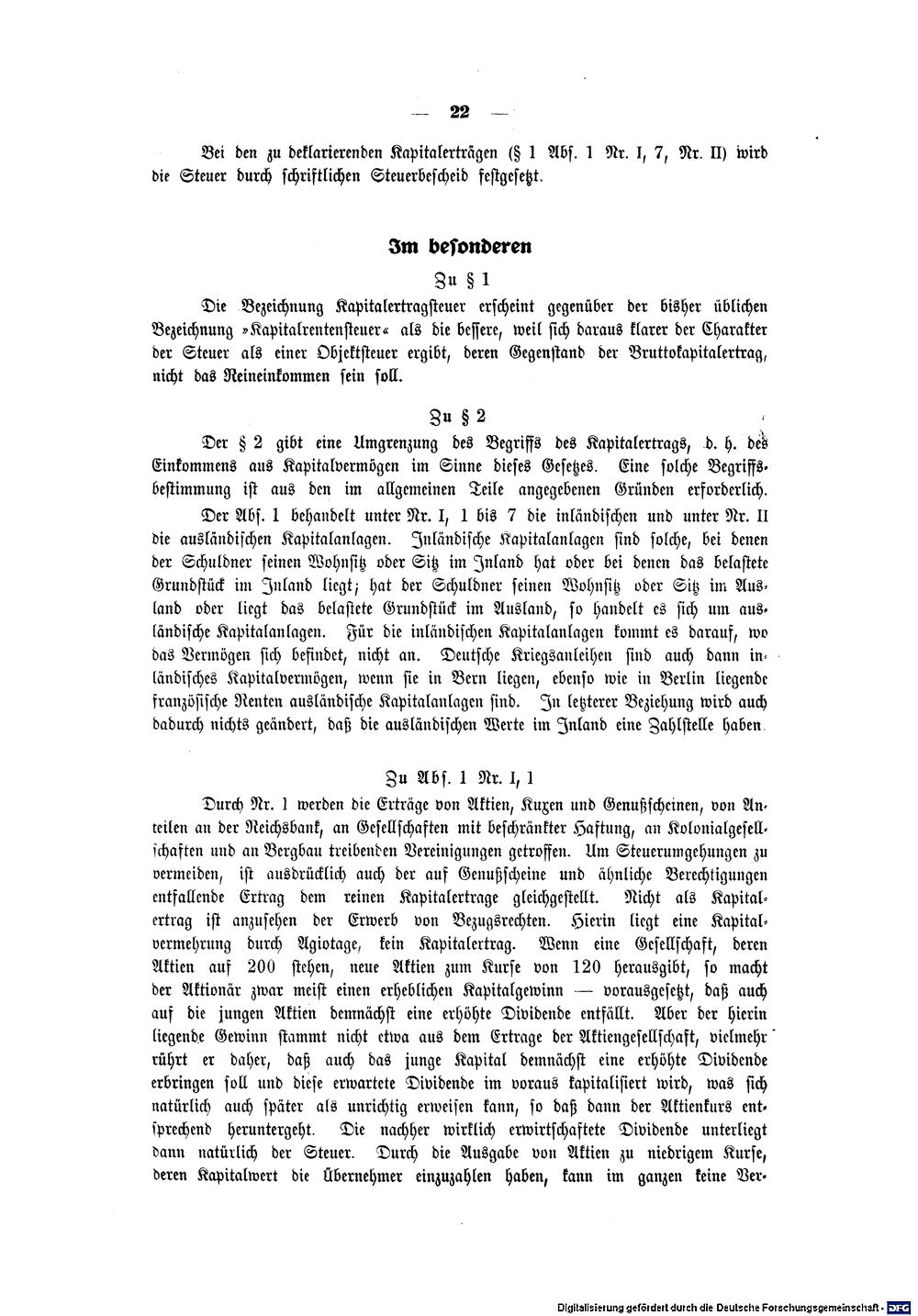 — 22 —

Bei den zu deklarierenden Kapitalerträgen (§ 1 Abs. 1 Nr. I, 7, Nr. II) wird die Steuer durch schriftlichen Steuerbescheid festgesetzt.

Im besonderen

Zu § 1

Die Bezeichnung Kapitalertragsteuer erscheint gegenüber der bisher üblichen Bezeichnung »Kapitalrentensteuer« als die bessere, weil sich daraus klarer der Charakter der Steuer als einer Objektsteuer ergibt, deren Gegenstand der Bruttokapitalertrag, nicht das Reineinkommen sein soll.

Zu § 2

Der § 2 gibt eine Umgrenzung des Begriffs des Kapitalertrags, d. h. des Einkommens aus Kapitalvermögen im Sinne dieses Gesetzes. Eine solche Begriffsbestimmung ist aus den im allgemeinen Teile angegebenen Gründen erforderlich.

Der Abs. 1 behandelt unter Nr. I, 1 bis 7 die inländischen und unter Nr. II die ausländischen Kapitalanlagen. Inländische Kapitalanlagen sind solche, bei denen der Schuldner seinen Wohnsitz oder Sitz im Inland hat oder bei denen das belastete Grundstück im Inland liegt; hat der Schuldner seinen Wohnsitz oder Sitz im Ausland oder liegt das belastete Grundstück im Ausland, so handelt es sich um ausländische Kapitalanlagen. Für die inländischen Kapitalanlagen kommt es darauf, wo das Vermögen sich befindet, nicht an. Deutsche Kriegsanleihen sind auch dann inländisches Kapitalvermögen, wenn sie in Bern liegen, ebenso wie in Berlin liegende französische Renten ausländische Kapitalanlagen sind. In letzterer Beziehung wird auch dadurch nichts geändert, daß die ausländischen Werte im Inland eine Zahlstelle haben.

Zu Abs. 1 Nr. I, 1

Durch Nr. 1 werden die Erträge von Aktien, Kuxen und Genußscheinen, von Anteilen an der Reichsbank, an Gesellschaften mit beschränkter Haftung, an Kolonialgesellschaften und an Bergbau treibenden Vereinigungen getroffen. Um Steuerumgehungen zu vermeiden, ist ausdrücklich auch der auf Genußscheine und ähnliche Berechtigungen entfallende Ertrag dem reinen Kapitalertrage gleichgestellt. Nicht als Kapitalertrag ist anzusehen der Erwerb von Bezugsrechten. Hierin liegt eine Kapitalvermehrung durch Agiotage, kein Kapitalertrag. Wenn eine Gesellschaft, deren Aktien auf 200 stehen, neue Aktien zum Kurse von 120 herausgibt, so macht der Aktionär zwar meist einen erheblichen Kapitalgewinn — vorausgesetzt, daß auch auf die jungen Aktien demnächst eine erhöhte Dividende entfällt. Aber der hierin liegende Gewinn stammt nicht etwa aus dem Ertrage der Aktiengesellschaft, vielmehr rührt er daher, daß auch das junge Kapital demnächst eine erhöhte Dividende erbringen soll und diese erwartete Dividende im voraus kapitalisiert wird, was sich natürlich auch später als unrichtig erweisen kann, so daß dann der Aktienkurs entsprechend heruntergeht. Die nachher wirklich erwirtschaftete Dividende unterliegt dann natürlich der Steuer. Durch die Ausgabe von Aktien zu niedrigem Kurse, deren Kapitalwert die Übernehmer einzuzahlen haben, kann im ganzen keine Ver-

Digitalisierung gefördert durch die Deutsche Forschungsgemeinschaft · DFG